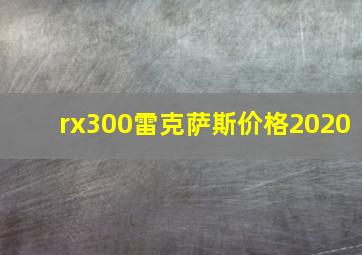 rx300雷克萨斯价格2020